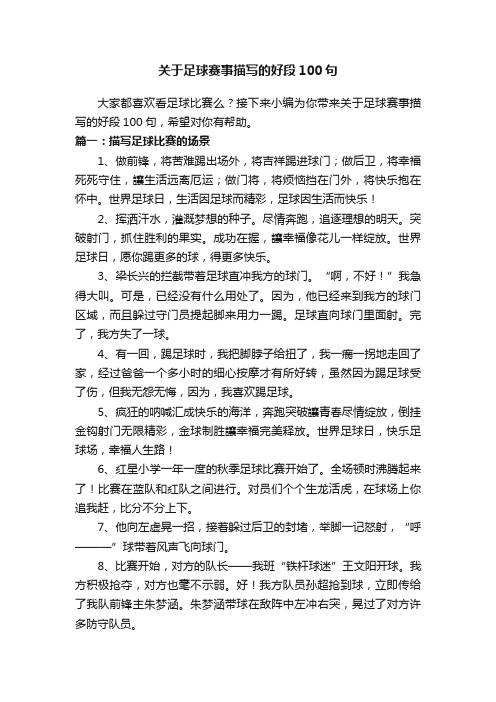 关于足球赛事描写的好段100句

大家都喜欢看足球比赛么？接下来小编为你带来关于足球赛事描写的好段100句，希望对你有帮助。

篇一：描写足球比赛的场景

1、做前锋，将苦难踢出场外，将吉祥踢进球门；做后卫，将幸福死死守住，让生活远离厄运；做门将，将烦恼挡在门外，将快乐抱在怀中。世界足球日，生活因足球而精彩，足球因生活而快乐！

2、挥洒汗水，灌溉梦想的种子。尽情奔跑，追逐理想的明天。突破射门，抓住胜利的果实。成功在握，让幸福像花儿一样绽放。世界足球日，愿你踢更多的球，得更多快乐。

3、梁长兴的拦截带着足球直冲我方的球门。“啊，不好！”我急得大叫。可是，已经没有什么用处了。因为，他已经来到我方的球门区域，而且躲过守门员提起脚来用力一踢。足球直向球门里面射。完了，我方失了一球。

4、有一回，踢足球时，我把脚脖子给扭了，我一瘸一拐地走回了家，经过爸爸一个多小时的细心按摩才有所好转，虽然因为踢足球受了伤，但我无怨无悔，因为，我喜欢踢足球。

5、疯狂的呐喊汇成快乐的海洋，奔跑突破让青春尽情绽放，倒挂金钩射门无限精彩，金球制胜让幸福完美释放。世界足球日，快乐足球场，幸福人生路！

6、红星小学一年一度的秋季足球比赛开始了。全场顿时沸腾起来了！比赛在蓝队和红队之间进行。对员们个个生龙活虎，在球场上你追我赶，比分不分上下。

7、他向左虚晃一招，接着躲过后卫的封堵，举脚一记怒射，“呼———”球带着风声飞向球门。

8、比赛开始，对方的队长——我班“铁杆球迷”王文阳开球。我方积极抢夺，对方也毫不示弱。好！我方队员孙超抢到球，立即传给了我队前锋主朱梦涵。朱梦涵带球在敌阵中左冲右突，晃过了对方许多防守队员。